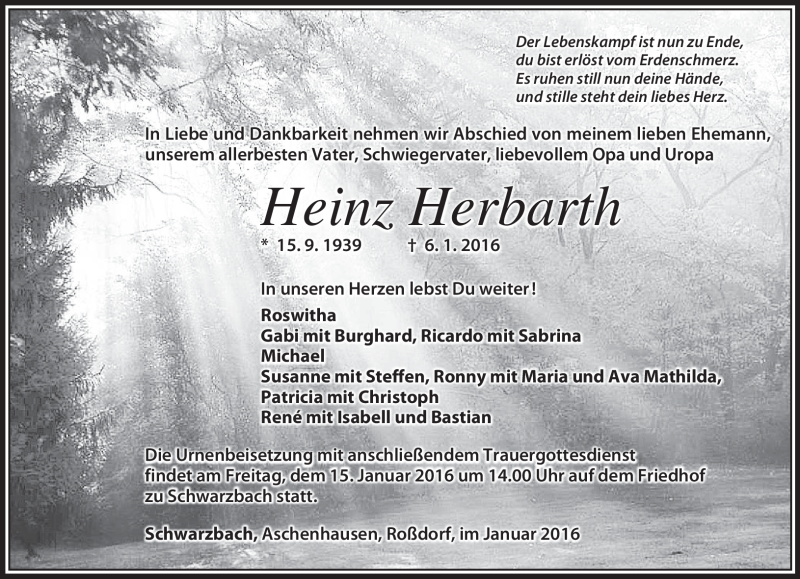 Der Lebenskampf ist nun zu Ende,
du bist erlöst vom Erdenschmerz.
Es ruhen still nun deine Hände,
und stille steht dein liebes Herz.

In Liebe und Dankbarkeit nehmen wir Abschied von meinem lieben Ehemann, unserem allerbesten Vater, Schwiegervater, liebevollem Opa und Uropa

Heinz Herbarth

* 15. 9. 1939 † 6. 1. 2016

In unseren Herzen lebst Du weiter!

Roswitha
Gabi mit Burghard, Ricardo mit Sabrina
Michael
Susanne mit Steffen, Ronny mit Maria und Ava Mathilda,
Patricia mit Christoph
René mit Isabell und Bastian

Die Urnenbeisetzung mit anschließendem Trauergottesdienst findet am Freitag, dem 15. Januar 2016 um 14.00 Uhr auf dem Friedhof zu Schwarzbach statt.

Schwarzbach, Aschenhausen, Roßdorf, im Januar 2016